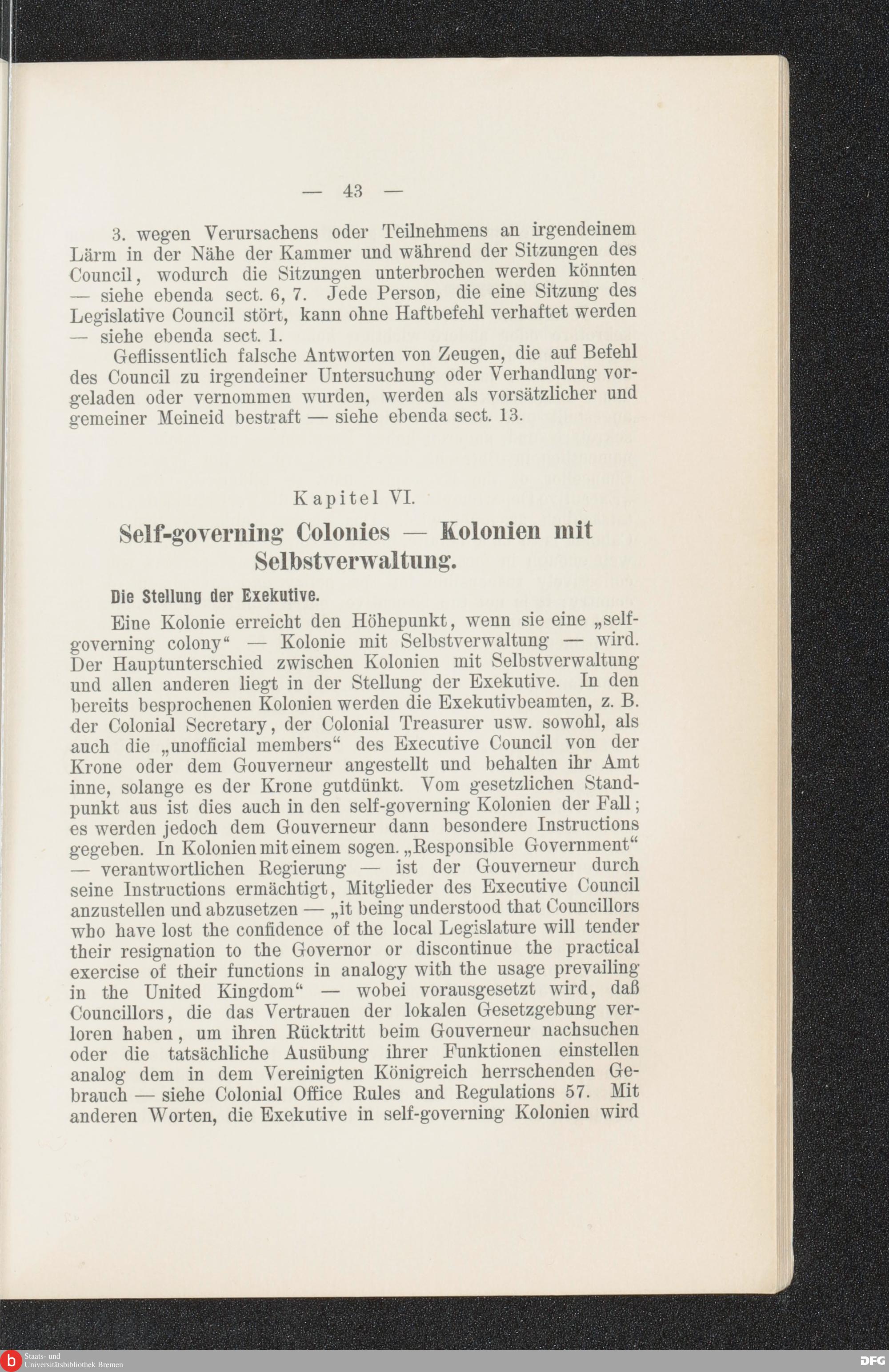 — 43 —

3. wegen Verursachens oder Teilnehmens an irgendeinem Lärm in der Nähe der Kammer und während der Sitzungen des Council, wodurch die Sitzungen unterbrochen werden könnten — siehe ebenda sect. 6, 7. Jede Person, die eine Sitzung des Legislative Council stört, kann ohne Haftbefehl verhaftet werden — siehe ebenda sect. 1.

Geflissentlich falsche Antworten von Zeugen, die auf Befehl des Council zu irgendeiner Untersuchung oder Verhandlung vorgeladen oder vernommen wurden, werden als vorsätzlicher und gemeiner Meineid bestraft — siehe ebenda sect. 13.

Kapitel VI.

Self-governing Colonies — Kolonien mit Selbstverwaltung.

Die Stellung der Exekutive.

Eine Kolonie erreicht den Höhepunkt, wenn sie eine „self-governing colony“ — Kolonie mit Selbstverwaltung — wird. Der Hauptunterschied zwischen Kolonien mit Selbstverwaltung und allen anderen liegt in der Stellung der Exekutive. In den bereits besprochenen Kolonien werden die Exekutivbeamten, z. B. der Colonial Secretary, der Colonial Treasurer usw. sowohl, als auch die „unofficial members“ des Executive Council von der Krone oder dem Gouverneur angestellt und behalten ihr Amt inne, solange es der Krone gutdünkt. Vom gesetzlichen Standpunkt aus ist dies auch in den self-governing Kolonien der Fall; es werden jedoch dem Gouverneur dann besondere Instructions gegeben. In Kolonien mit einem sogen. „Responsible Government“ — verantwortlichen Regierung — ist der Gouverneur durch seine Instructions ermächtigt, Mitglieder des Executive Council anzustellen und abzusetzen — „it being understood that Councillors who have lost the confidence of the local Legislature will tender their resignation to the Governor or discontinue the practical exercise of their functions in analogy with the usage prevailing in the United Kingdom“ — wobei vorausgesetzt wird, daß Councillors, die das Vertrauen der lokalen Gesetzgebung verloren haben, um ihren Rücktritt beim Gouverneur nachsuchen oder die tatsächliche Ausübung ihrer Funktionen einstellen analog dem in dem Vereinigten Königreich herrschenden Gebrauch — siehe Colonial Office Rules and Regulations 57. Mit anderen Worten, die Exekutive in self-governing Kolonien wird

Staats- und Universitätsbibliothek Bremen

DFG